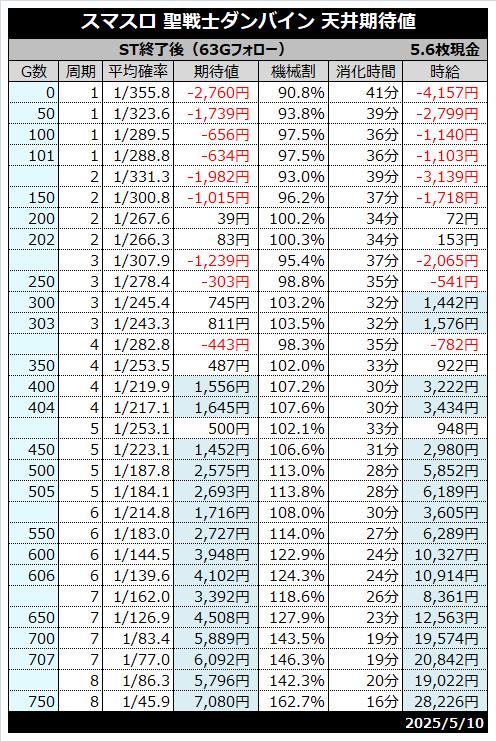 スマスロ 聖戦士ダンバイン 天井期待値

ST終了後（63Gフォロー） 5.6枚現金

| G数 | 周期 | 平均確率 | 期待値 | 機械割 | 消化時間 | 時給 |
|---|---|---|---|---|---|---|
| 0 | 1 | 1/355.8 | -2,760円 | 90.8% | 41分 | -4,157円 |
| 50 | 1 | 1/323.6 | -1,739円 | 93.8% | 39分 | -2,799円 |
| 100 | 1 | 1/289.5 | -656円 | 97.5% | 36分 | -1,140円 |
| 101 | 1 | 1/288.8 | -634円 | 97.5% | 36分 | -1,103円 |
|  | 2 | 1/331.3 | -1,982円 | 93.0% | 39分 | -3,139円 |
| 150 | 2 | 1/300.8 | -1,015円 | 96.2% | 37分 | -1,718円 |
| 200 | 2 | 1/267.6 | 39円 | 100.2% | 34分 | 72円 |
| 202 | 2 | 1/266.3 | 83円 | 100.3% | 34分 | 153円 |
|  | 3 | 1/307.9 | -1,239円 | 95.4% | 37分 | -2,065円 |
| 250 | 3 | 1/278.4 | -303円 | 98.8% | 35分 | -541円 |
| 300 | 3 | 1/245.4 | 745円 | 103.2% | 32分 | 1,442円 |
| 303 | 3 | 1/243.3 | 811円 | 103.5% | 32分 | 1,576円 |
|  | 4 | 1/282.8 | -443円 | 98.3% | 35分 | -782円 |
| 350 | 4 | 1/253.5 | 487円 | 102.0% | 33分 | 922円 |
| 400 | 4 | 1/219.9 | 1,556円 | 107.2% | 30分 | 3,222円 |
| 404 | 4 | 1/217.1 | 1,645円 | 107.6% | 30分 | 3,434円 |
|  | 5 | 1/253.1 | 500円 | 102.1% | 33分 | 948円 |
| 450 | 5 | 1/223.1 | 1,452円 | 106.6% | 31分 | 2,980円 |
| 500 | 5 | 1/187.8 | 2,575円 | 113.0% | 28分 | 5,852円 |
| 505 | 5 | 1/184.1 | 2,693円 | 113.8% | 28分 | 6,189円 |
|  | 6 | 1/214.8 | 1,716円 | 108.0% | 30分 | 3,605円 |
| 550 | 6 | 1/183.0 | 2,727円 | 114.0% | 27分 | 6,289円 |
| 600 | 6 | 1/144.5 | 3,948円 | 122.9% | 24分 | 10,327円 |
| 606 | 6 | 1/139.6 | 4,102円 | 124.3% | 24分 | 10,914円 |
|  | 7 | 1/162.0 | 3,392円 | 118.6% | 26分 | 8,361円 |
| 650 | 7 | 1/126.9 | 4,508円 | 127.9% | 23分 | 12,563円 |
| 700 | 7 | 1/83.4 | 5,889円 | 143.5% | 19分 | 19,574円 |
| 707 | 7 | 1/77.0 | 6,092円 | 146.3% | 19分 | 20,842円 |
|  | 8 | 1/86.3 | 5,796円 | 142.3% | 20分 | 19,022円 |
| 750 | 8 | 1/45.9 | 7,080円 | 162.7% | 16分 | 28,226円 |

2025/5/10